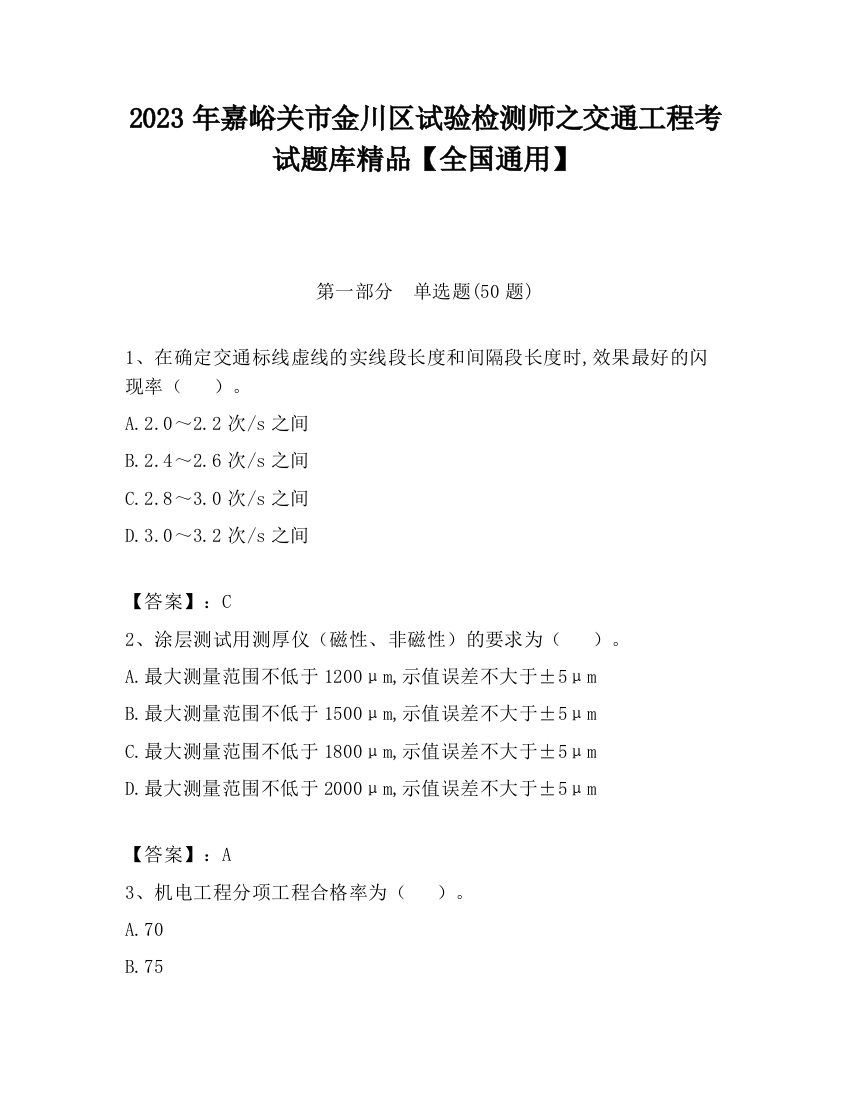 2023 年嘉峪关市金川区试验检测师之交通工程考试题库精品【全国通用】

第一部分　单选题(50 题)

1、在确定交通标线虚线的实线段长度和间隔段长度时,效果最好的闪现率（　　）。

A.2.0～2.2 次/s 之间

B.2.4～2.6 次/s 之间

C.2.8～3.0 次/s 之间

D.3.0～3.2 次/s 之间

【答案】：C

2、涂层测试用测厚仪（磁性、非磁性）的要求为（　　）。

A.最大测量范围不低于 1200μm,示值误差不大于±5μm

B.最大测量范围不低于 1500μm,示值误差不大于±5μm

C.最大测量范围不低于 1800μm,示值误差不大于±5μm

D.最大测量范围不低于 2000μm,示值误差不大于±5μm

【答案】：A

3、机电工程分项工程合格率为（　　）。

A.70

B.75